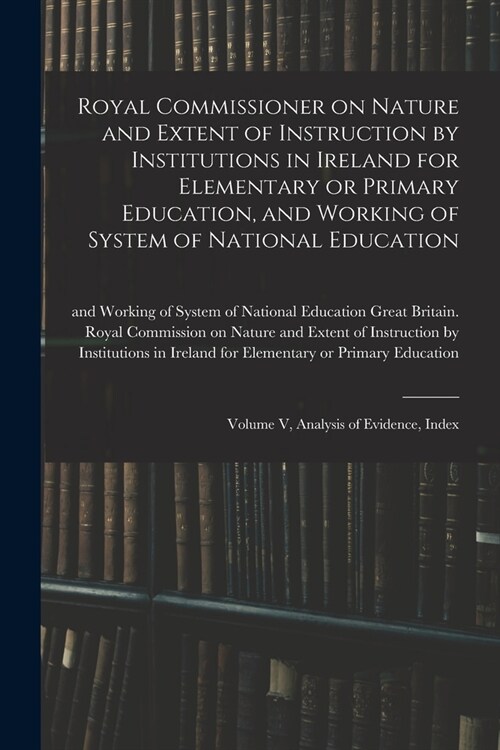 Royal Commissioner on Nature and Extent of Instruction by Institutions in Ireland for Elementary or Primary Education, and Working of System of National Education

and Working of System of National Education Great Britain. Royal Commission on Nature and Extent of Instruction by Institutions in Ireland for Elementary or Primary Education

Volume V, Analysis of Evidence, Index